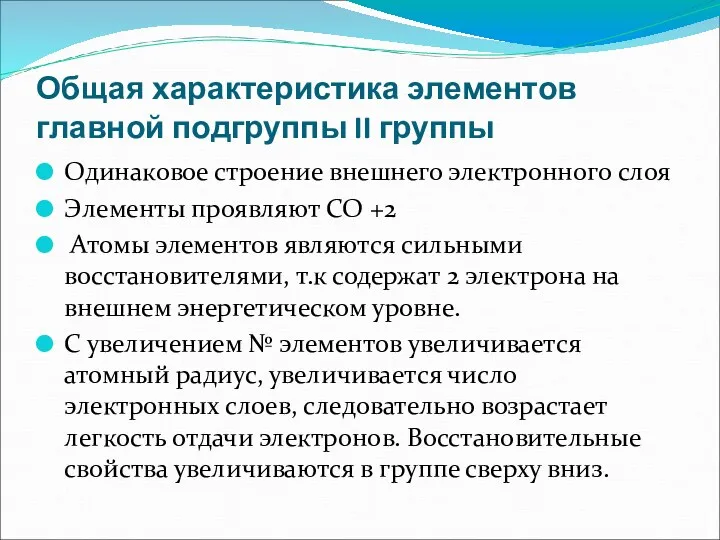 Общая характеристика элементов главной подгруппы II группы

Одинаковое строение внешнего электронного слоя

Элементы проявляют СО +2

Атомы элементов являются сильными восстановителями, т.к содержат 2 электрона на внешнем энергетическом уровне.

С увеличением № элементов увеличивается атомный радиус, увеличивается число электронных слоев, следовательно возрастает легкость отдачи электронов. Восстановительные свойства увеличиваются в группе сверху вниз.